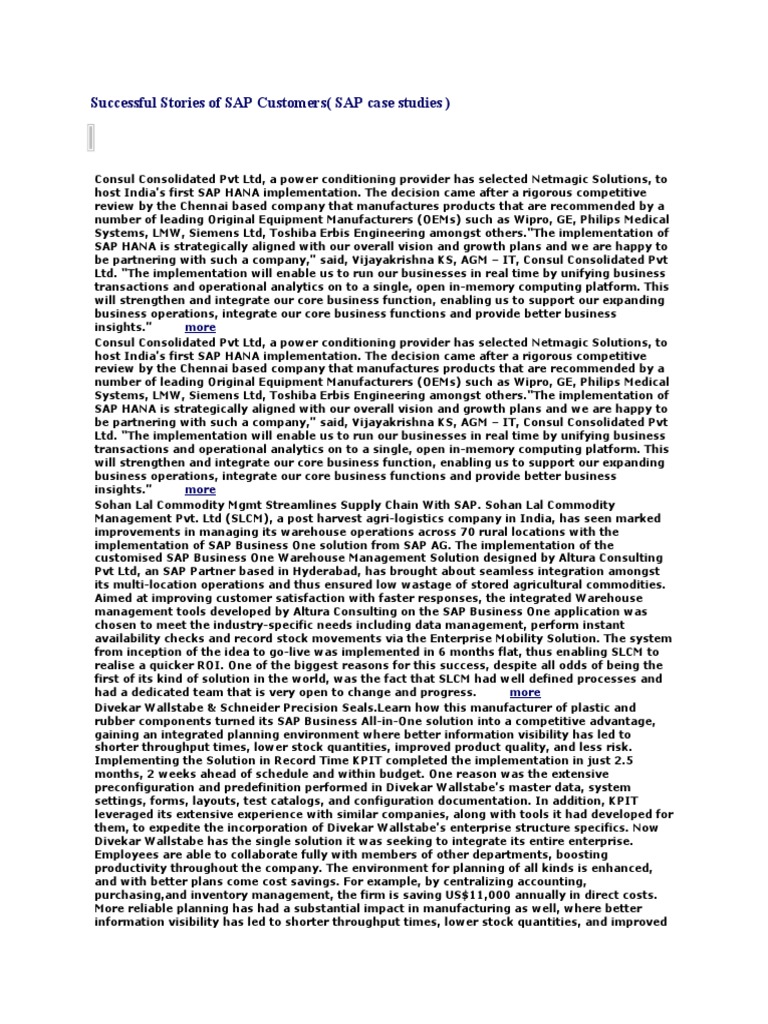 Successful Stories of SAP Customers( SAP case studies )

Consul Consolidated Pvt Ltd, a power conditioning provider has selected Netmagic Solutions, to host India's first SAP HANA implementation. The decision came after a rigorous competitive review by the Chennai based company that manufactures products that are recommended by a number of leading Original Equipment Manufacturers (OEMs) such as Wipro, GE, Philips Medical Systems, LMW, Siemens Ltd, Toshiba Erbis Engineering amongst others."The implementation of SAP HANA is strategically aligned with our overall vision and growth plans and we are happy to be partnering with such a company," said, Vijayakrishna KS, AGM – IT, Consul Consolidated Pvt Ltd. "The implementation will enable us to run our businesses in real time by unifying business transactions and operational analytics on to a single, open in-memory computing platform. This will strengthen and integrate our core business function, enabling us to support our expanding business operations, integrate our core business functions and provide better business insights." more

Consul Consolidated Pvt Ltd, a power conditioning provider has selected Netmagic Solutions, to host India's first SAP HANA implementation. The decision came after a rigorous competitive review by the Chennai based company that manufactures products that are recommended by a number of leading Original Equipment Manufacturers (OEMs) such as Wipro, GE, Philips Medical Systems, LMW, Siemens Ltd, Toshiba Erbis Engineering amongst others."The implementation of SAP HANA is strategically aligned with our overall vision and growth plans and we are happy to be partnering with such a company," said, Vijayakrishna KS, AGM – IT, Consul Consolidated Pvt Ltd. "The implementation will enable us to run our businesses in real time by unifying business transactions and operational analytics on to a single, open in-memory computing platform. This will strengthen and integrate our core business function, enabling us to support our expanding business operations, integrate our core business functions and provide better business insights." more

Sohan Lal Commodity Mgmt Streamlines Supply Chain With SAP. Sohan Lal Commodity Management Pvt. Ltd (SLCM), a post harvest agri-logistics company in India, has seen marked improvements in managing its warehouse operations across 70 rural locations with the implementation of SAP Business One solution from SAP AG. The implementation of the customised SAP Business One Warehouse Management Solution designed by Altura Consulting Pvt Ltd, an SAP Partner based in Hyderabad, has brought about seamless integration amongst its multi-location operations and thus ensured low wastage of stored agricultural commodities. Aimed at improving customer satisfaction with faster responses, the integrated Warehouse management tools developed by Altura Consulting on the SAP Business One application was chosen to meet the industry-specific needs including data management, perform instant availability checks and record stock movements via the Enterprise Mobility Solution. The system from inception of the idea to go-live was implemented in 6 months flat, thus enabling SLCM to realise a quicker ROI. One of the biggest reasons for this success, despite all odds of being the first of its kind of solution in the world, was the fact that SLCM had well defined processes and had a dedicated team that is very open to change and progress. more

Divekar Wallstabe & Schneider Precision Seals.Learn how this manufacturer of plastic and rubber components turned its SAP Business All-in-One solution into a competitive advantage, gaining an integrated planning environment where better information visibility has led to shorter throughput times, lower stock quantities, improved product quality, and less risk. Implementing the Solution in Record Time KPIT completed the implementation in just 2.5 months, 2 weeks ahead of schedule and within budget. One reason was the extensive preconfiguration and predefinition performed in Divekar Wallstabe's master data, system settings, forms, layouts, test catalogs, and configuration documentation. In addition, KPIT leveraged its extensive experience with similar companies, along with tools it had developed for them, to expedite the incorporation of Divekar Wallstabe's enterprise structure specifics. Now Divekar Wallstabe has the single solution it was seeking to integrate its entire enterprise. Employees are able to collaborate fully with members of other departments, boosting productivity throughout the company. The environment for planning of all kinds is enhanced, and with better plans come cost savings. For example, by centralizing accounting, purchasing,and inventory management, the firm is saving US$11,000 annually in direct costs. More reliable planning has had a substantial impact in manufacturing as well, where better information visibility has led to shorter throughput times, lower stock quantities, and improved